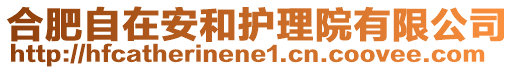 合肥自在安和护理院有限公司
http://hfcatherinene1.cn.coovee.com